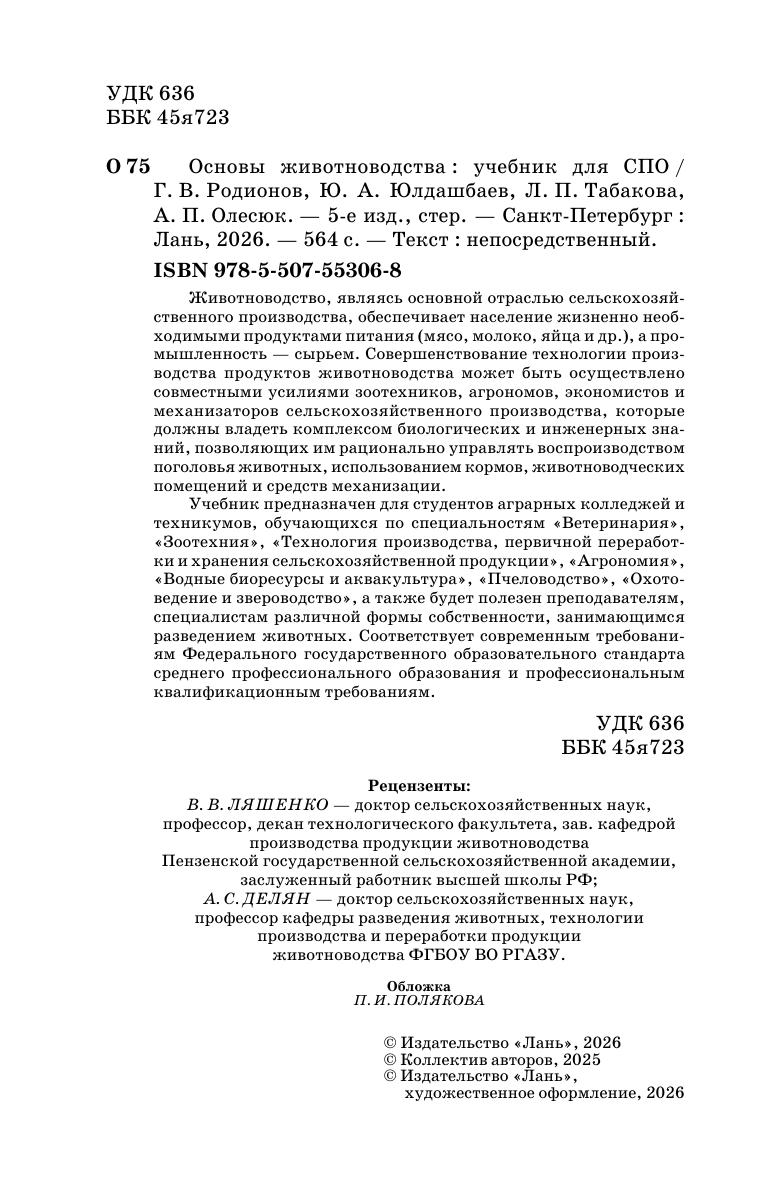 УДК 636
ББК 45я723

О 75 Основы животноводства : учебник для СПО / Г. В. Родионов, Ю. А. Юлдашбаев, Л. П. Табакова, А. П. Олесюк. — 5-е изд., стер. — Санкт-Петербург : Лань, 2026. — 564 с. — Текст : непосредственный.

ISBN 978-5-507-55306-8

Животноводство, являясь основной отраслью сельскохозяйственного производства, обеспечивает население жизненно необходимыми продуктами питания (мясо, молоко, яйца и др.), а промышленность — сырьем. Совершенствование технологии производства продуктов животноводства может быть осуществлено совместными усилиями зоотехников, агрономов, экономистов и механизаторов сельскохозяйственного производства, которые должны владеть комплексом биологических и инженерных знаний, позволяющих им рационально управлять воспроизводством поголовья животных, использованием кормов, животноводческих помещений и средств механизации.

Учебник предназначен для студентов аграрных колледжей и техникумов, обучающихся по специальностям «Ветеринария», «Зоотехния», «Технология производства, первичной переработки и хранения сельскохозяйственной продукции», «Агрономия», «Водные биоресурсы и аквакультура», «Пчеловодство», «Охотоведение и звероводство», а также будет полезен преподавателям, специалистам различной формы собственности, занимающимся разведением животных. Соответствует современным требованиям Федерального государственного образовательного стандарта среднего профессионального образования и профессиональным квалификационным требованиям.

УДК 636
ББК 45я723

Рецензенты:
В. В. ЛЯШЕНКО — доктор сельскохозяйственных наук, профессор, декан технологического факультета, зав. кафедрой производства продукции животноводства Пензенской государственной сельскохозяйственной академии, заслуженный работник высшей школы РФ;
А. С. ДЕЛЯН — доктор сельскохозяйственных наук, профессор кафедры разведения животных, технологии производства и переработки продукции животноводства ФГБОУ ВО РГАЗУ.

Обложка
П. И. ПОЛЯКОВА

© Издательство «Лань», 2026
© Коллектив авторов, 2025
© Издательство «Лань», художественное оформление, 2026